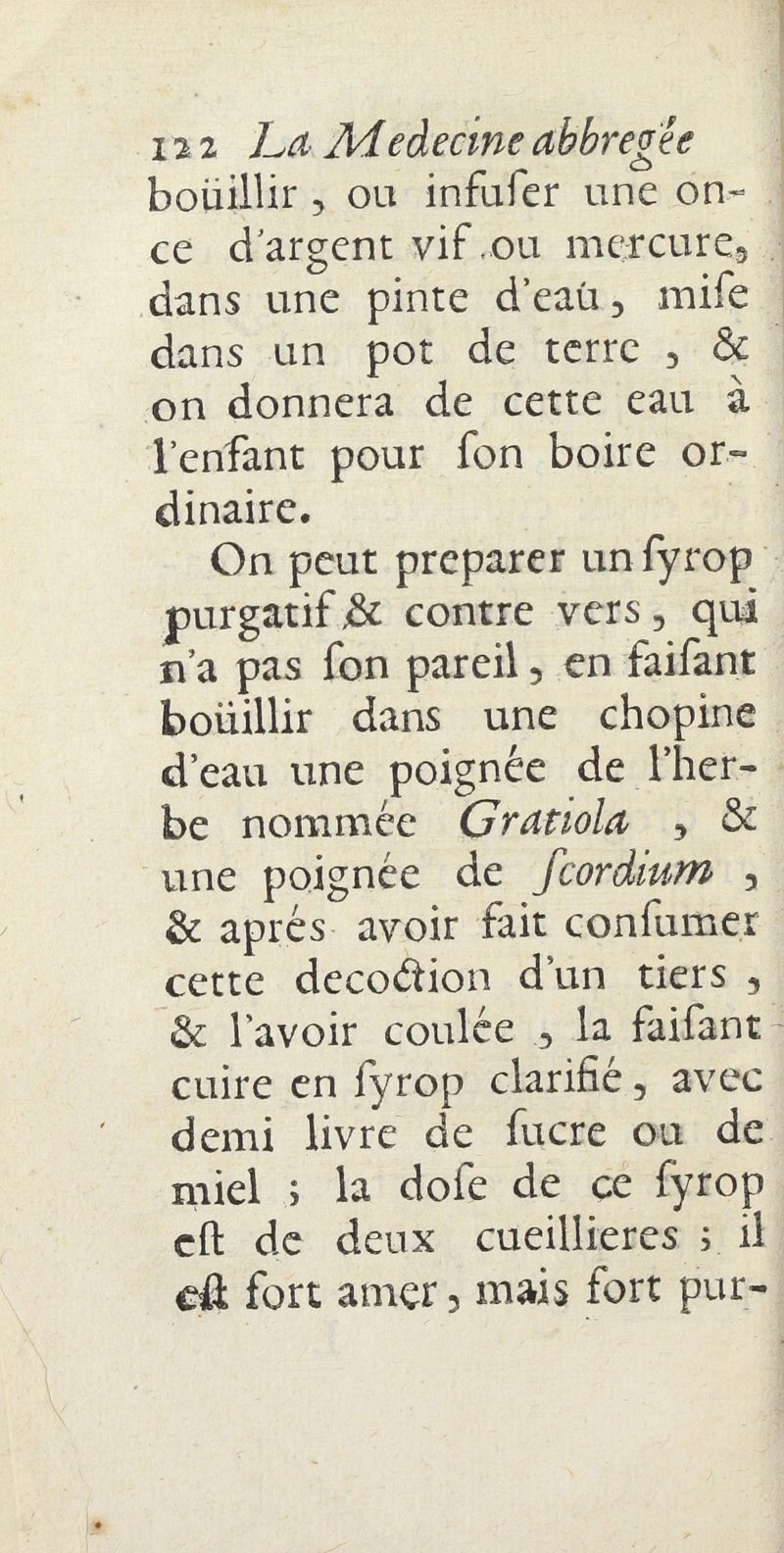 122 La Medecine abbregée

boüillir, ou infuser une once d'argent vif ou mercure, dans une pinte d'eaü, mise dans un pot de terre, & on donnera de cette eau à l'enfant pour son boire ordinaire.

On peut preparer un syrop purgatif & contre vers, qui n'a pas son pareil, en faisant boüillir dans une chopine d'eau une poignée de l'herbe nommée Gratiola, & une poignée de scordium, & aprés avoir fait consumer cette decoction d'un tiers, & l'avoir coulée, la faisant cuire en syrop clarifié, avec demi livre de sucre ou de miel ; la dose de ce syrop est de deux cueillieres ; il est fort amer, mais fort pur-